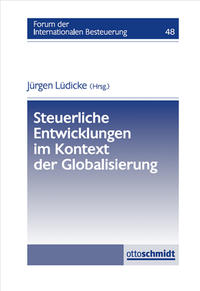 Forum der Internationalen Besteuerung 48

Jürgen Lüdicke (Hrsg.)

Steuerliche Entwicklungen im Kontext der Globalisierung

ottoschmidt